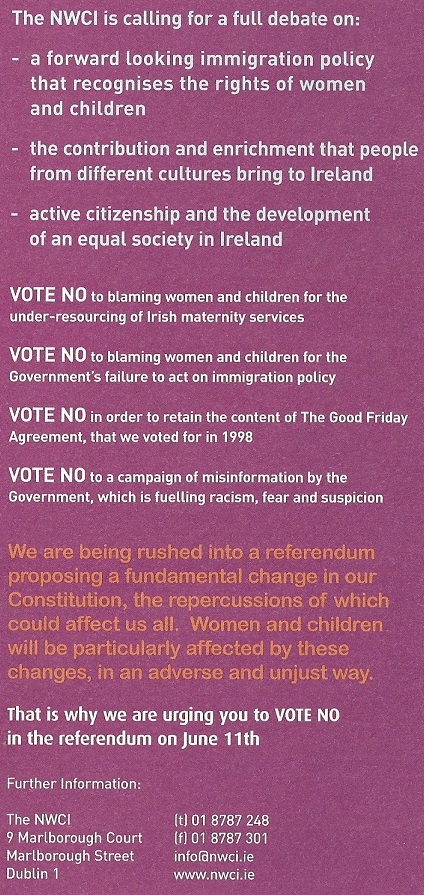 The NWCI is calling for a full debate on:

- a forward looking immigration policy that recognises the rights of women and children

- the contribution and enrichment that people from different cultures bring to Ireland

- active citizenship and the development of an equal society in Ireland

VOTE NO to blaming women and children for the under-resourcing of Irish maternity services

VOTE NO to blaming women and children for the Government's failure to act on immigration policy

VOTE NO in order to retain the content of The Good Friday Agreement, that we voted for in 1998

VOTE NO to a campaign of misinformation by the Government, which is fuelling racism, fear and suspicion

We are being rushed into a referendum proposing a fundamental change in our Constitution, the repercussions of which could affect us all. Women and children will be particularly affected by these changes, in an adverse and unjust way.

That is why we are urging you to VOTE NO in the referendum on June 11th

Further Information:

The NWCI
9 Marlborough Court
Marlborough Street
Dublin 1

(t) 01 8787 248
(f) 01 8787 301
info@nwci.ie
www.nwci.ie